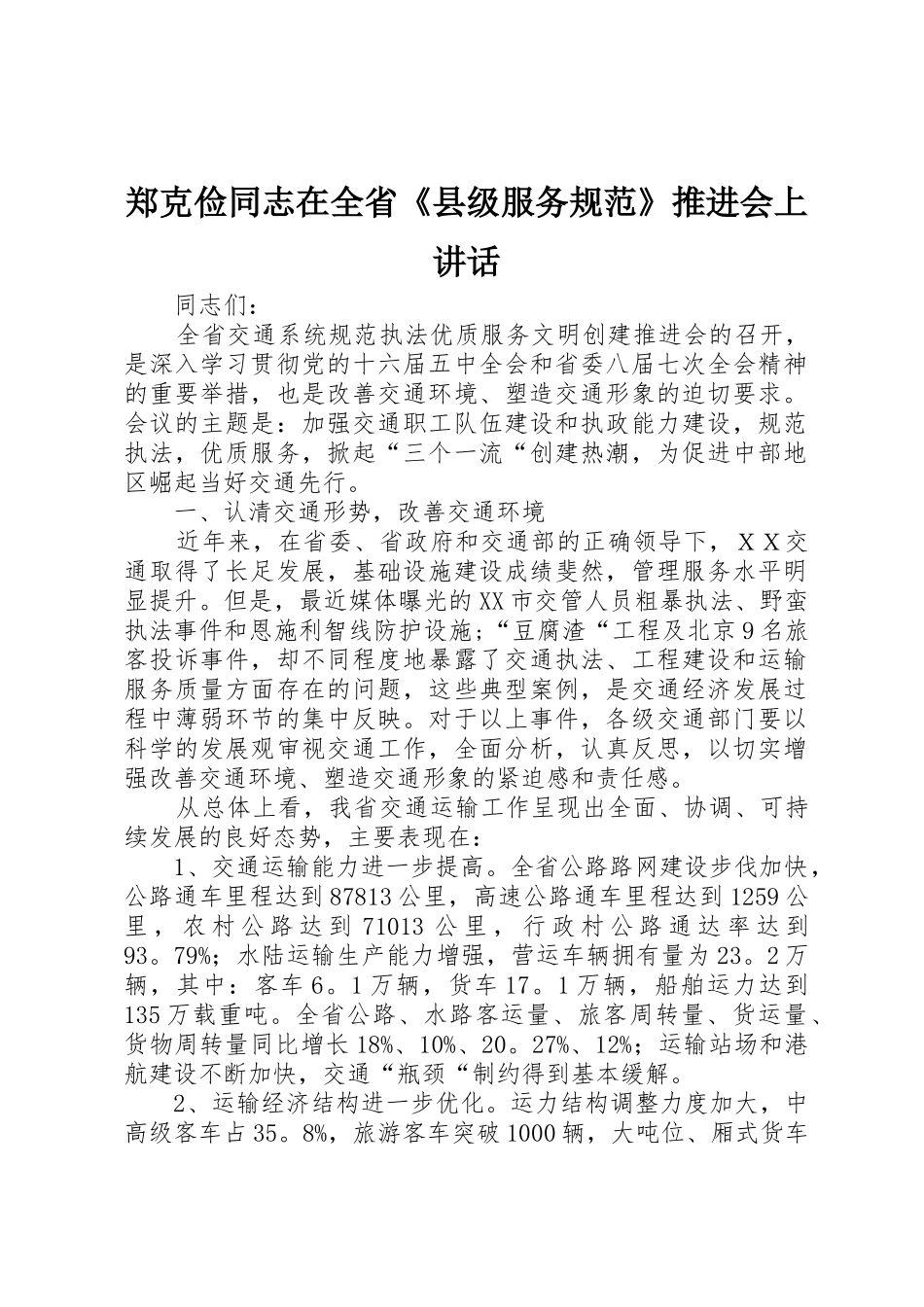 郑克俭同志在全省《县级服务规范》推进会上讲话

同志们：

全省交通系统规范执法优质服务文明创建推进会的召开，是深入学习贯彻党的十六届五中全会和省委八届七次全会精神的重要举措，也是改善交通环境、塑造交通形象的迫切要求。会议的主题是：加强交通职工队伍建设和执政能力建设，规范执法，优质服务，掀起“三个一流“创建热潮，为促进中部地区崛起当好交通先行。

一、认清交通形势，改善交通环境

近年来，在省委、省政府和交通部的正确领导下，ＸＸ交通取得了长足发展，基础设施建设成绩斐然，管理服务水平明显提升。但是，最近媒体曝光的XX市交管人员粗暴执法、野蛮执法事件和恩施利智线防护设施；“豆腐渣“工程及北京9名旅客投诉事件，却不同程度地暴露了交通执法、工程建设和运输服务质量方面存在的问题，这些典型案例，是交通经济发展过程中薄弱环节的集中反映。对于以上事件，各级交通部门要以科学的发展观审视交通工作，全面分析，认真反思，以切实增强改善交通环境、塑造交通形象的紧迫感和责任感。

从总体上看，我省交通运输工作呈现出全面、协调、可持续发展的良好态势，主要表现在：

1、交通运输能力进一步提高。全省公路路网建设步伐加快，公路通车里程达到87813公里，高速公路通车里程达到1259公里，农村公路达到71013公里，行政村公路通达率达到93。79%；水陆运输生产能力增强，营运车辆拥有量为23。2万辆，其中：客车6。1万辆，货车17。1万辆，船舶运力达到135万载重吨。全省公路、水路客运量、旅客周转量、货运量、货物周转量同比增长18%、10%、20。27%、12%；运输站场和港航建设不断加快，交通“瓶颈“制约得到基本缓解。

2、运输经济结构进一步优化。运力结构调整力度加大，中高级客车占35。8%，旅游客车突破1000辆，大吨位、厢式货车